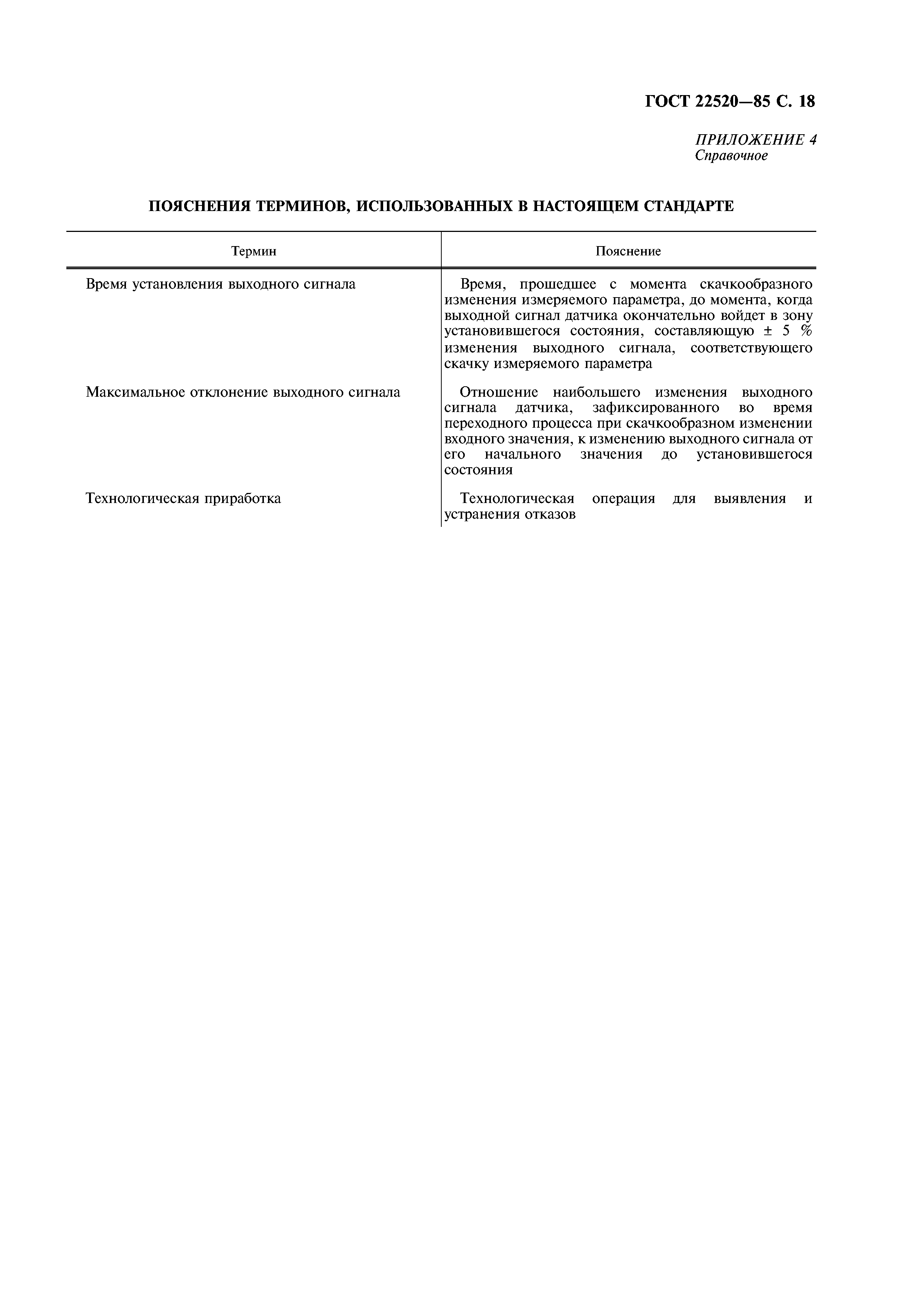 ГОСТ 22520—85 С. 18

ПРИЛОЖЕНИЕ 4
Справочное

ПОЯСНЕНИЯ ТЕРМИНОВ, ИСПОЛЬЗОВАННЫХ В НАСТОЯЩЕМ СТАНДАРТЕ

| Термин | Пояснение |
|---|---|
| Время установления выходного сигнала | Время, прошедшее с момента скачкообразного изменения измеряемого параметра, до момента, когда выходной сигнал датчика окончательно войдет в зону установившегося состояния, составляющую ± 5 % изменения выходного сигнала, соответствующего скачку измеряемого параметра |
| Максимальное отклонение выходного сигнала | Отношение наибольшего изменения выходного сигнала датчика, зафиксированного во время переходного процесса при скачкообразном изменении входного значения, к изменению выходного сигнала от его начального значения до установившегося состояния |
| Технологическая приработка | Технологическая операция для выявления и устранения отказов |